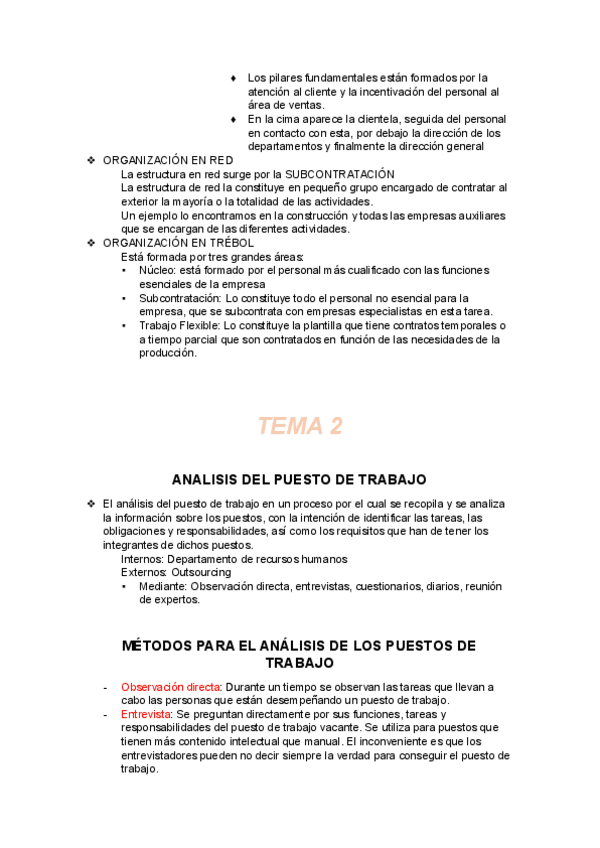 ♦ Los pilares fundamentales están formados por la atención al cliente y la incentivación del personal al área de ventas.
♦ En la cima aparece la clientela, seguida del personal en contacto con esta, por debajo la dirección de los departamentos y finalmente la dirección general

❖ ORGANIZACIÓN EN RED
La estructura en red surge por la SUBCONTRATACIÓN
La estructura de red la constituye en pequeño grupo encargado de contratar al exterior la mayoría o la totalidad de las actividades.
Un ejemplo lo encontramos en la construcción y todas las empresas auxiliares que se encargan de las diferentes actividades.

❖ ORGANIZACIÓN EN TRÉBOL
Está formada por tres grandes áreas:
• Núcleo: está formado por el personal más cualificado con las funciones esenciales de la empresa
• Subcontratación: Lo constituye todo el personal no esencial para la empresa, que se subcontrata con empresas especialistas en esta tarea.
• Trabajo Flexible: Lo constituye la plantilla que tiene contratos temporales o a tiempo parcial que son contratados en función de las necesidades de la producción.

TEMA 2

ANALISIS DEL PUESTO DE TRABAJO

❖ El análisis del puesto de trabajo en un proceso por el cual se recopila y se analiza la información sobre los puestos, con la intención de identificar las tareas, las obligaciones y responsabilidades, así como los requisitos que han de tener los integrantes de dichos puestos.
Internos: Departamento de recursos humanos
Externos: Outsourcing
• Mediante: Observación directa, entrevistas, cuestionarios, diarios, reunión de expertos.

MÉTODOS PARA EL ANÁLISIS DE LOS PUESTOS DE TRABAJO

- Observación directa: Durante un tiempo se observan las tareas que llevan a cabo las personas que están desempeñando un puesto de trabajo.
- Entrevista: Se preguntan directamente por sus funciones, tareas y responsabilidades del puesto de trabajo vacante. Se utiliza para puestos que tienen más contenido intelectual que manual. El inconveniente es que los entrevistadores pueden no decir siempre la verdad para conseguir el puesto de trabajo.